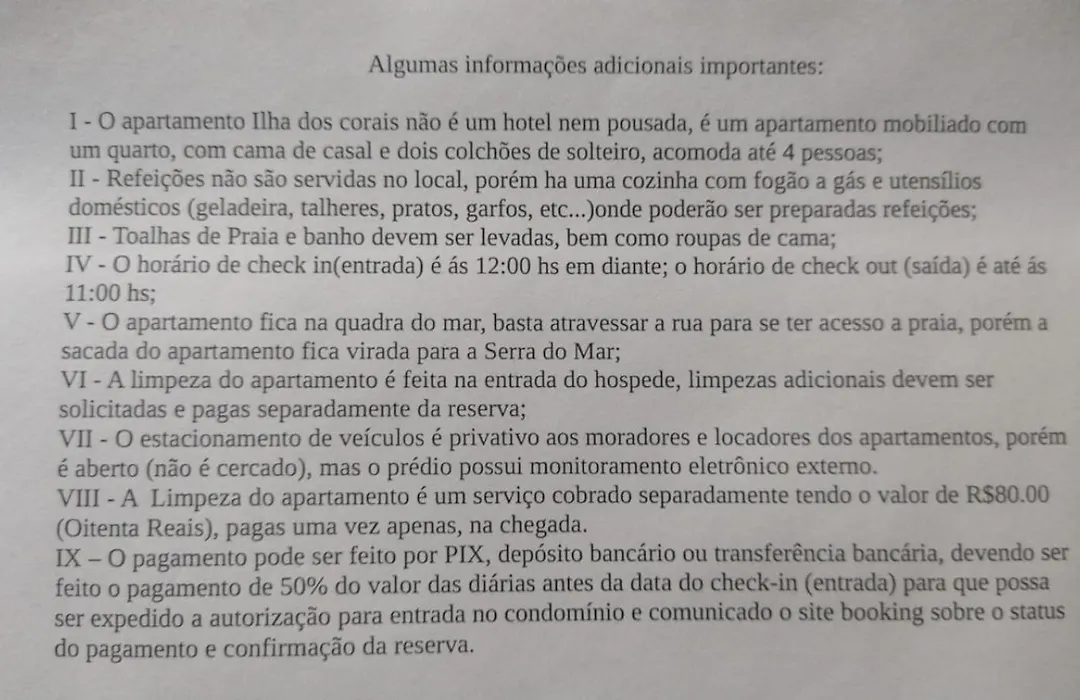 Algumas informações adicionais importantes:

I - O apartamento Ilha dos corais não é um hotel nem pousada, é um apartamento mobiliado com um quarto, com cama de casal e dois colchões de solteiro, acomoda até 4 pessoas;
II - Refeições não são servidas no local, porém ha uma cozinha com fogão a gás e utensílios domésticos (geladeira, talheres, pratos, garfos, etc...)onde poderão ser preparadas refeições;
III - Toalhas de Praia e banho devem ser levadas, bem como roupas de cama;
IV - O horário de check in(entrada) é ás 12:00 hs em diante; o horário de check out (saída) é até ás 11:00 hs;
V - O apartamento fica na quadra do mar, basta atravessar a rua para se ter acesso a praia, porém a sacada do apartamento fica virada para a Serra do Mar;
VI - A limpeza do apartamento é feita na entrada do hospede, limpezas adicionais devem ser solicitadas e pagas separadamente da reserva;
VII - O estacionamento de veículos é privativo aos moradores e locadores dos apartamentos, porém é aberto (não é cercado), mas o prédio possui monitoramento eletrônico externo.
VIII - A Limpeza do apartamento é um serviço cobrado separadamente tendo o valor de R$80.00 (Oitenta Reais), pagas uma vez apenas, na chegada.
IX – O pagamento pode ser feito por PIX, depósito bancário ou transferência bancária, devendo ser feito o pagamento de 50% do valor das diárias antes da data do check-in (entrada) para que possa ser expedido a autorização para entrada no condomínio e comunicado o site booking sobre o status do pagamento e confirmação da reserva.